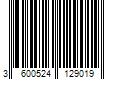 3 600524 129019